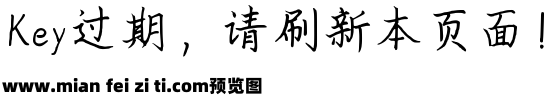 Key过期，请刷新本页面！

www.mian fei zi ti.com预览图